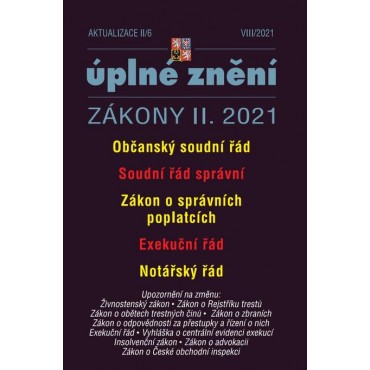 AKTUALIZACE II/6

VIII/2021

úplné znění

ZÁKONY II. 2021

Občanský soudní řád

Soudní řád správní

Zákon o správních poplatcích

Exekuční řád

Notářský řád

Upozornění na změnu:
Živnostenský zákon • Zákon o Rejstříku trestů
Zákon o obětech trestných činů • Zákon o zbraních
Zákon o odpovědnosti za přestupky a řízení o nich
Exekuční řád • Vyhláška o centrální evidenci exekucí
Insolvenční zákon • Zákon o advokacii
Zákon o České obchodní inspekci